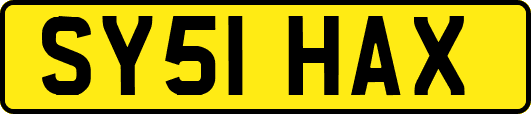 SY51 HAX